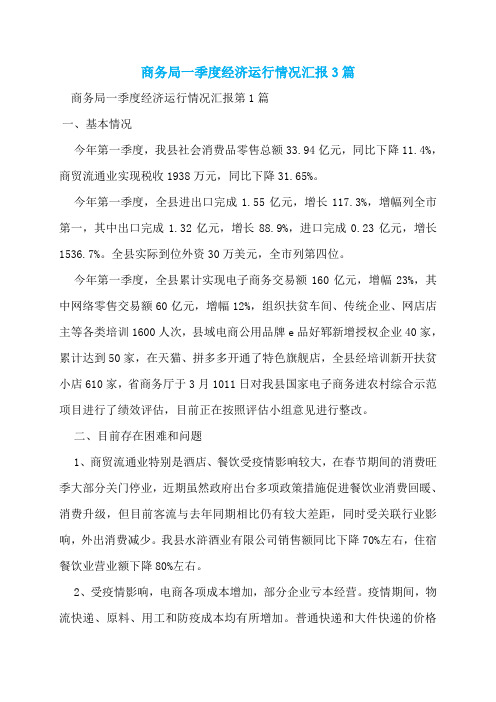 商务局一季度经济运行情况汇报3篇

商务局一季度经济运行情况汇报第1篇

一、基本情况

今年第一季度，我县社会消费品零售总额33.94亿元，同比下降11.4%，商贸流通业实现税收1938万元，同比下降31.65%。

今年第一季度，全县进出口完成1.55亿元，增长117.3%，增幅列全市第一，其中出口完成1.32亿元，增长88.9%，进口完成0.23亿元，增长1536.7%。全县实际到位外资30万美元，全市列第四位。

今年第一季度，全县累计实现电子商务交易额160亿元，增幅23%，其中网络零售交易额60亿元，增幅12%，组织扶贫车间、传统企业、网店店主等各类培训1600人次，县域电商公用品牌e品好郓新增授权企业40家，累计达到50家，在天猫、拼多多开通了特色旗舰店，全县经培训新开扶贫小店610家，省商务厅于3月1011日对我县国家电子商务进农村综合示范项目进行了绩效评估，目前正在按照评估小组意见进行整改。

二、目前存在困难和问题

1、商贸流通业特别是酒店、餐饮受疫情影响较大，在春节期间的消费旺季大部分关门停业，近期虽然政府出台多项政策措施促进餐饮业消费回暖、消费升级，但目前客流与去年同期相比仍有较大差距，同时受关联行业影响，外出消费减少。我县水浒酒业有限公司销售额同比下降70%左右，住宿餐饮业营业额下降80%左右。

2、受疫情影响，电商各项成本增加，部分企业亏本经营。疫情期间，物流快递、原料、用工和防疫成本均有所增加。普通快递和大件快递的价格